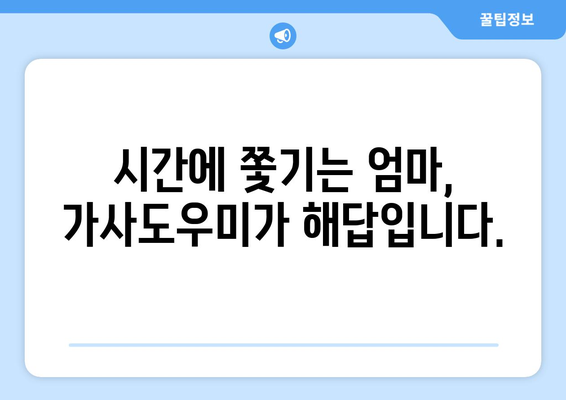 꿀팁정보

시간에 쫓기는 엄마, 가사도우미가 해답입니다.